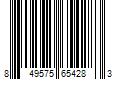 8 49575 65428 3